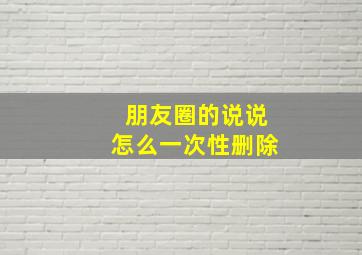 朋友圈的说说
怎么一次性删除